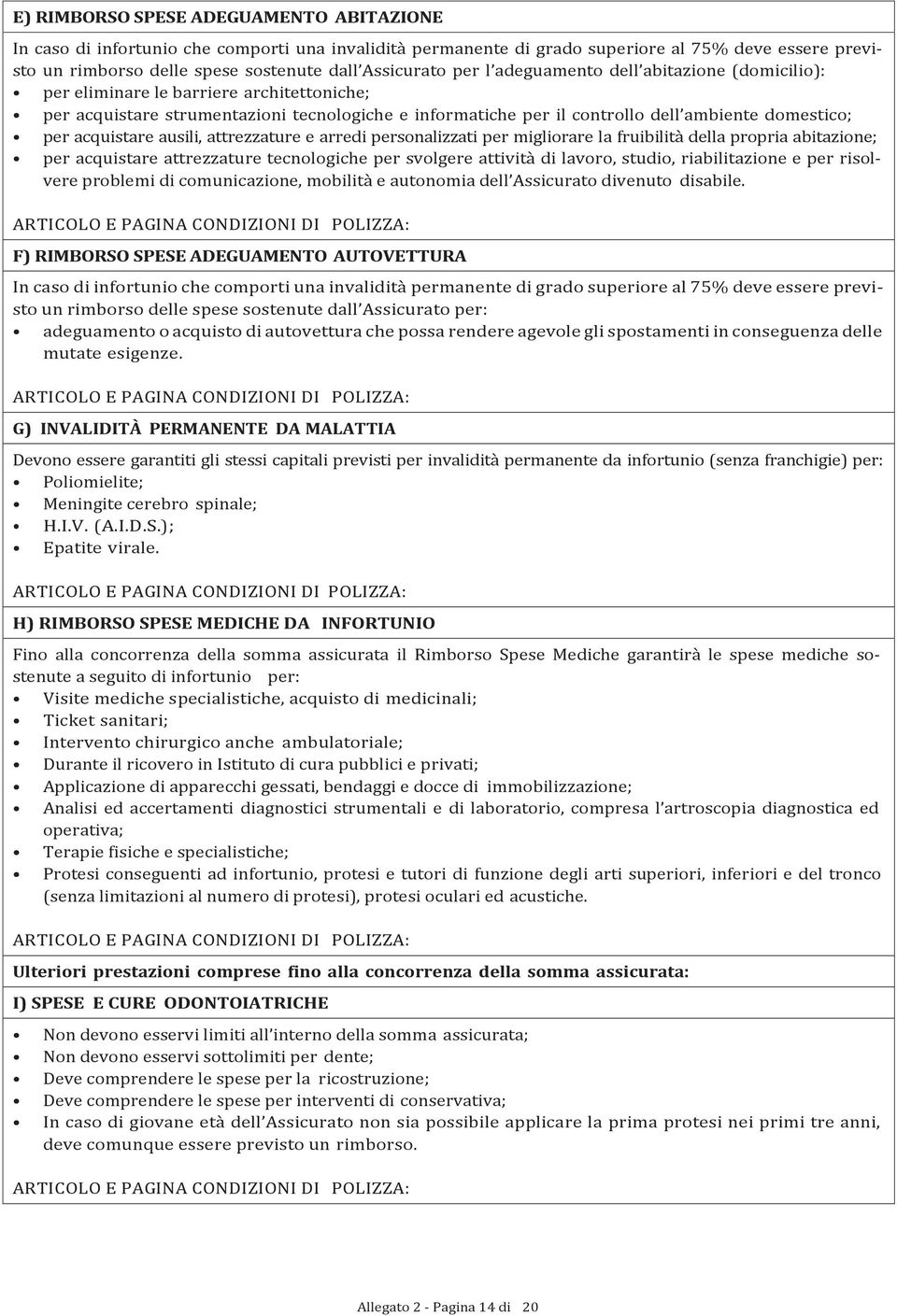 E) RIMBORSO SPESE ADEGUAMENTO ABITAZIONE

In caso di infortunio che comporti una invalidità permanente di grado superiore al 75% deve essere previsto un rimborso delle spese sostenute dall'Assicurato per l'adeguamento dell'abitazione (domicilio):
• per eliminare le barriere architettoniche;
• per acquistare strumentazioni tecnologiche e informatiche per il controllo dell'ambiente domestico;
• per acquistare ausili, attrezzature e arredi personalizzati per migliorare la fruibilità della propria abitazione;
• per acquistare attrezzature tecnologiche per svolgere attività di lavoro, studio, riabilitazione e per risolvere problemi di comunicazione, mobilità e autonomia dell'Assicurato divenuto disabile.

ARTICOLO E PAGINA CONDIZIONI DI POLIZZA:

F) RIMBORSO SPESE ADEGUAMENTO AUTOVETTURA

In caso di infortunio che comporti una invalidità permanente di grado superiore al 75% deve essere previsto un rimborso delle spese sostenute dall'Assicurato per:
• adeguamento o acquisto di autovettura che possa rendere agevole gli spostamenti in conseguenza delle mutate esigenze.

ARTICOLO E PAGINA CONDIZIONI DI POLIZZA:

G) INVALIDITÀ PERMANENTE DA MALATTIA

Devono essere garantiti gli stessi capitali previsti per invalidità permanente da infortunio (senza franchigie) per:
• Poliomielite;
• Meningite cerebro spinale;
• H.I.V. (A.I.D.S.);
• Epatite virale.

ARTICOLO E PAGINA CONDIZIONI DI POLIZZA:

H) RIMBORSO SPESE MEDICHE DA INFORTUNIO

Fino alla concorrenza della somma assicurata il Rimborso Spese Mediche garantirà le spese mediche sostenute a seguito di infortunio per:
• Visite mediche specialistiche, acquisto di medicinali;
• Ticket sanitari;
• Intervento chirurgico anche ambulatoriale;
• Durante il ricovero in Istituto di cura pubblici e privati;
• Applicazione di apparecchi gessati, bendaggi e docce di immobilizzazione;
• Analisi ed accertamenti diagnostici strumentali e di laboratorio, compresa l'artroscopia diagnostica ed operativa;
• Terapie fisiche e specialistiche;
• Protesi conseguenti ad infortunio, protesi e tutori di funzione degli arti superiori, inferiori e del tronco (senza limitazioni al numero di protesi), protesi oculari ed acustiche.

ARTICOLO E PAGINA CONDIZIONI DI POLIZZA:

Ulteriori prestazioni comprese fino alla concorrenza della somma assicurata:

I) SPESE E CURE ODONTOIATRICHE

• Non devono esservi limiti all'interno della somma assicurata;
• Non devono esservi sottolimiti per dente;
• Deve comprendere le spese per la ricostruzione;
• Deve comprendere le spese per interventi di conservativa;
• In caso di giovane età dell'Assicurato non sia possibile applicare la prima protesi nei primi tre anni, deve comunque essere previsto un rimborso.

ARTICOLO E PAGINA CONDIZIONI DI POLIZZA:

Allegato 2 - Pagina 14 di 20